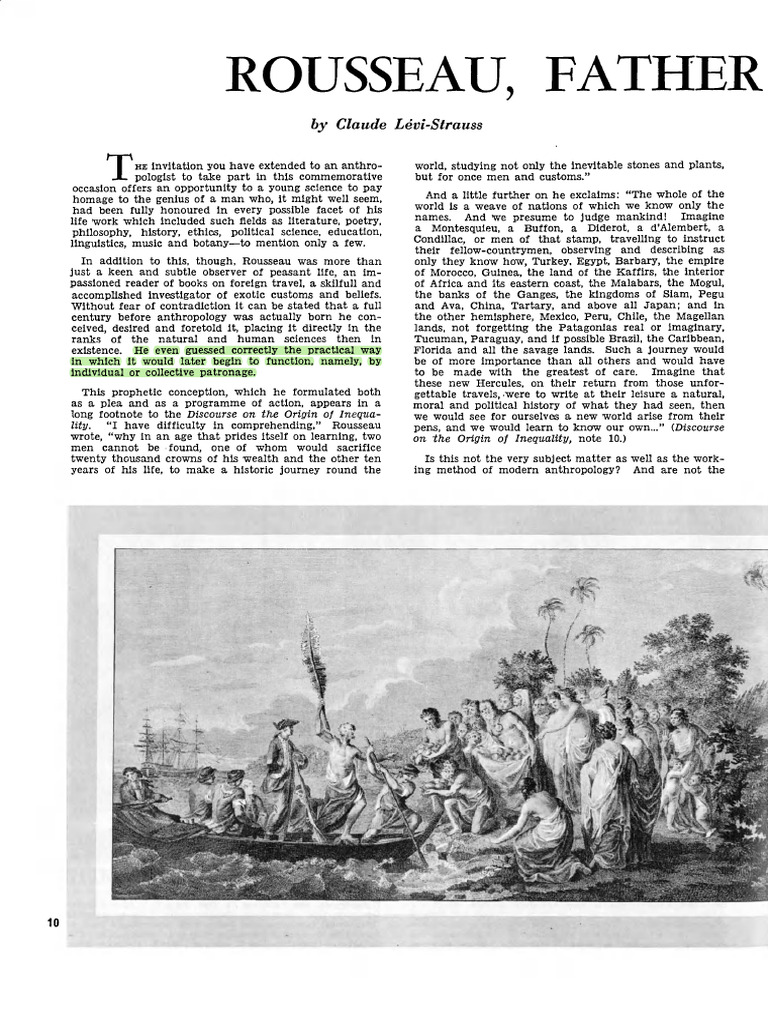 ROUSSEAU, FATHER

by Claude Lévi-Strauss

THE invitation you have extended to an anthropologist to take part in this commemorative occasion offers an opportunity to a young science to pay homage to the genius of a man who, it might well seem, had been fully honoured in every possible facet of his life work which included such fields as literature, poetry, philosophy, history, ethics, political science, education, linguistics, music and botany—to mention only a few.

In addition to this, though, Rousseau was more than just a keen and subtle observer of peasant life, an impassioned reader of books on foreign travel, a skilfull and accomplished investigator of exotic customs and beliefs. Without fear of contradiction it can be stated that a full century before anthropology was actually born he conceived, desired and foretold it, placing it directly in the ranks of the natural and human sciences then in existence. He even guessed correctly the practical way in which it would later begin to function, namely, by individual or collective patronage.

This prophetic conception, which he formulated both as a plea and as a programme of action, appears in a long footnote to the Discourse on the Origin of Inequality. "I have difficulty in comprehending," Rousseau wrote, "why in an age that prides itself on learning, two men cannot be found, one of whom would sacrifice twenty thousand crowns of his wealth and the other ten years of his life, to make a historic journey round the world, studying not only the inevitable stones and plants, but for once men and customs."

And a little further on he exclaims: "The whole of the world is a weave of nations of which we know only the names. And we presume to judge mankind! Imagine a Montesquieu, a Buffon, a Diderot, a d'Alembert, a Condillac, or men of that stamp, travelling to instruct their fellow-countrymen, observing and describing as only they know how, Turkey, Egypt, Barbary, the empire of Morocco, Guinea, the land of the Kaffirs, the interior of Africa and its eastern coast, the Malabars, the Mogul, the banks of the Ganges, the kingdoms of Siam, Pegu and Ava, China, Tartary, and above all Japan; and in the other hemisphere, Mexico, Peru, Chile, the Magellan lands, not forgetting the Patagonias real or imaginary, Tucuman, Paraguay, and if possible Brazil, the Caribbean, Florida and all the savage lands. Such a journey would be of more importance than all others and would have to be made with the greatest of care. Imagine that these new Hercules, on their return from those unforgettable travels, were to write at their leisure a natural, moral and political history of what they had seen, then we would see for ourselves a new world arise from their pens, and we would learn to know our own..." (Discourse on the Origin of Inequality, note 10.)

Is this not the very subject matter as well as the working method of modern anthropology? And are not the

10